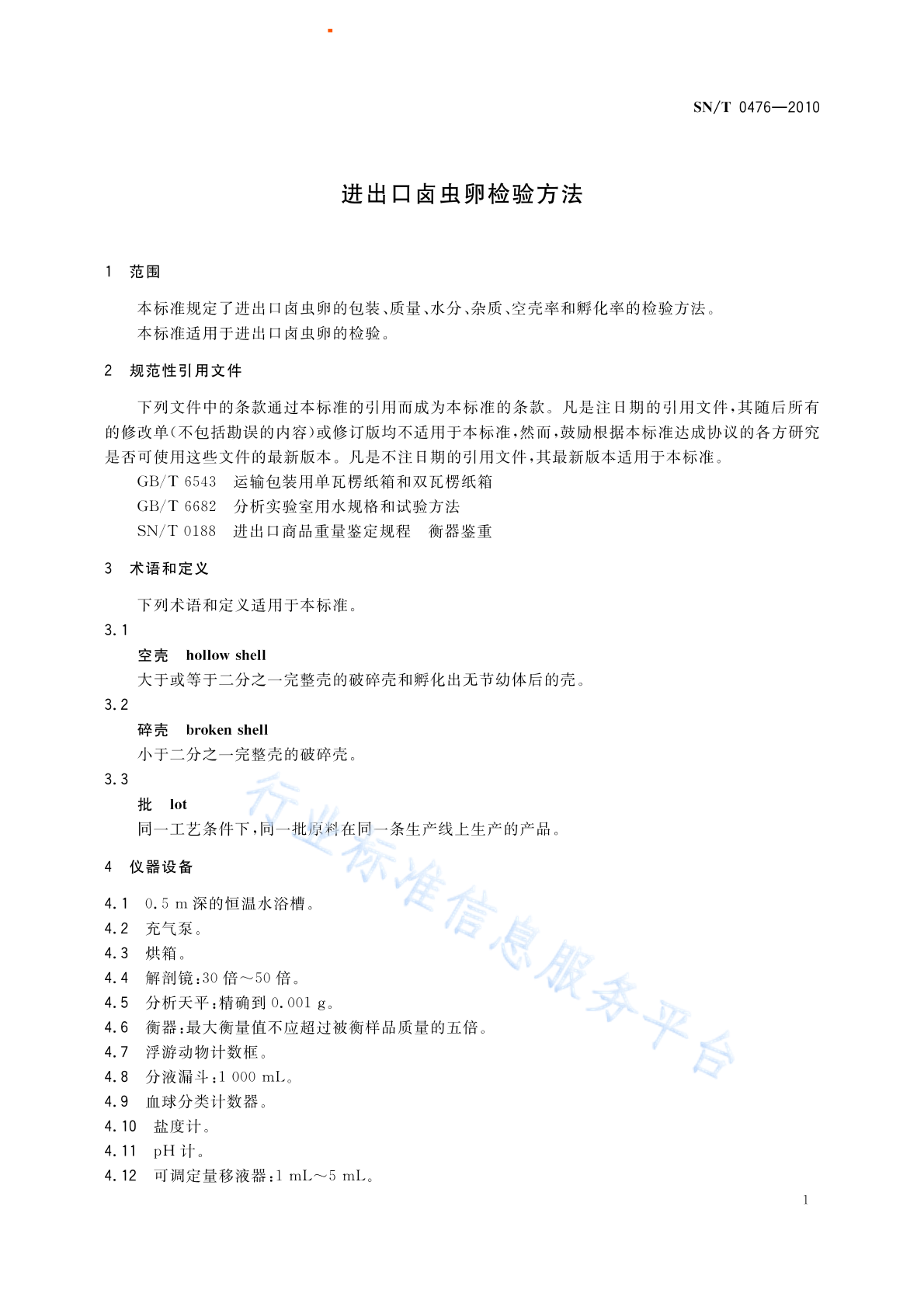 SN/T 0476—2010

进出口卤虫卵检验方法

1 范围

本标准规定了进出口卤虫卵的包装、质量、水分、杂质、空壳率和孵化率的检验方法。
本标准适用于进出口卤虫卵的检验。

2 规范性引用文件

下列文件中的条款通过本标准的引用而成为本标准的条款。凡是注日期的引用文件，其随后所有的修改单(不包括勘误的内容)或修订版均不适用于本标准，然而，鼓励根据本标准达成协议的各方研究是否可使用这些文件的最新版本。凡是不注日期的引用文件，其最新版本适用于本标准。

GB/T 6543 运输包装用单瓦楞纸箱和双瓦楞纸箱
GB/T 6682 分析实验室用水规格和试验方法
SN/T 0188 进出口商品重量鉴定规程 衡器鉴重

3 术语和定义

下列术语和定义适用于本标准。

3.1
空壳 hollow shell
大于或等于二分之一完整壳的破碎壳和孵化出无节幼体后的壳。

3.2
碎壳 broken shell
小于二分之一完整壳的破碎壳。

3.3
批 lot
同一工艺条件下，同一批原料在同一条生产线上生产的产品。

4 仪器设备

4.1 0.5 m 深的恒温水浴槽。
4.2 充气泵。
4.3 烘箱。
4.4 解剖镜：30 倍～50 倍。
4.5 分析天平：精确到 0.001 g。
4.6 衡器：最大衡量值不应超过被衡样品质量的五倍。
4.7 浮游动物计数框。
4.8 分液漏斗：1 000 mL。
4.9 血球分类计数器。
4.10 盐度计。
4.11 pH 计。
4.12 可调定量移液器：1 mL～5 mL。

行业标准信息服务平台

1